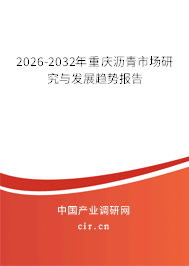 2026-2032年重庆沥青市场研究与发展趋势报告

中国产业调研网

cir.cn